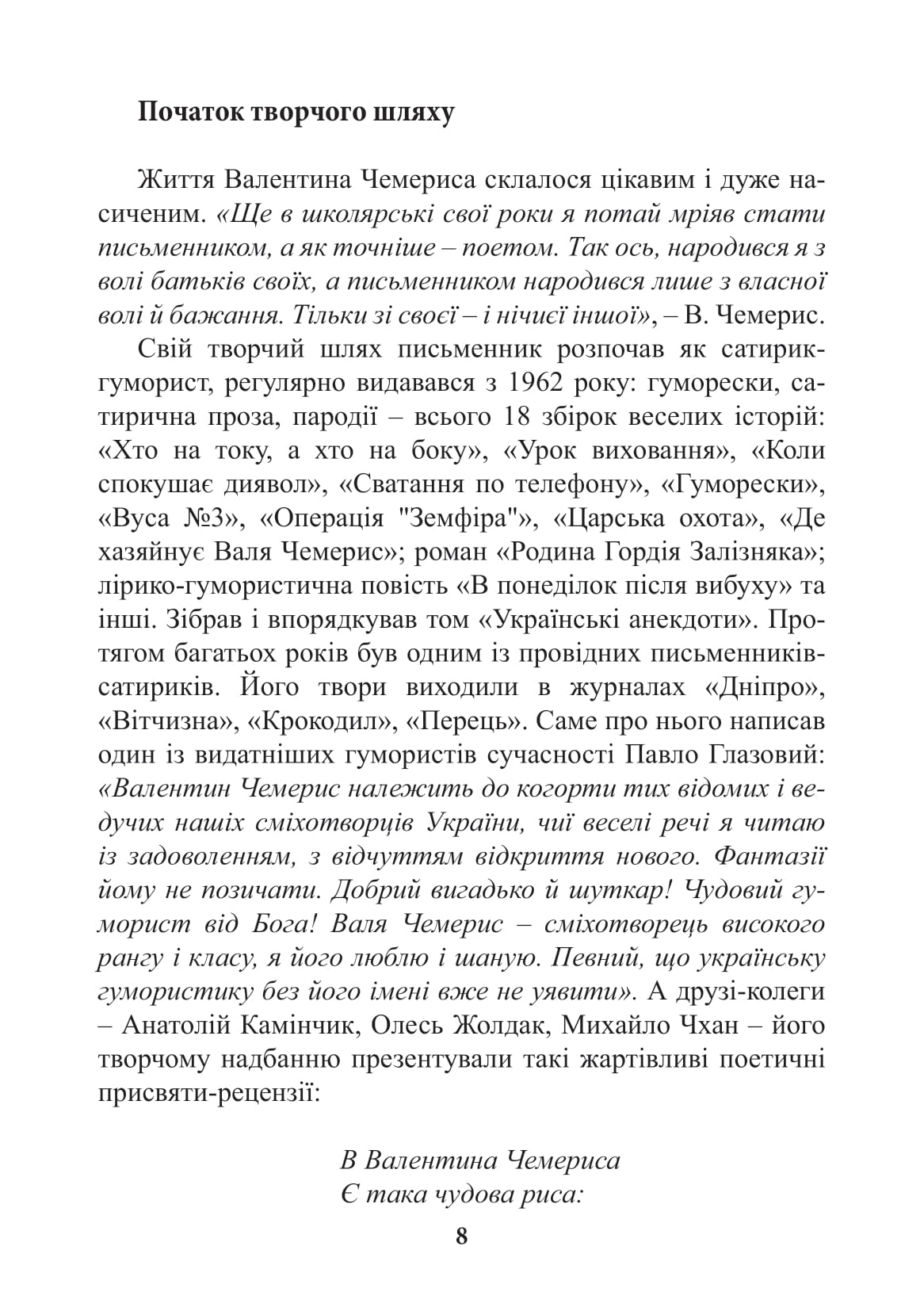 Початок творчого шляху

Життя Валентина Чемериса склалося цікавим і дуже насиченим. «Ще в школярські свої роки я потай мріяв стати письменником, а як точніше – поетом. Так ось, народився я з волі батьків своїх, а письменником народився лише з власної волі й бажання. Тільки зі своєї – і нічиєї іншої», – В. Чемерис.

Свій творчий шлях письменник розпочав як сатирик-гуморист, регулярно видавався з 1962 року: гуморески, сатирична проза, пародії – всього 18 збірок веселих історій: «Хто на току, а хто на боку», «Урок виховання», «Коли спокушає диявол», «Сватання по телефону», «Гуморески», «Вуса №3», «Операція "Земфіра"», «Царська охота», «Де хазяйнує Валя Чемерис»; роман «Родина Гордія Залізняка»; лірико-гумористична повість «В понеділок після вибуху» та інші. Зібрав і впорядкував том «Українські анекдоти». Протягом багатьох років був одним із провідних письменників-сатириків. Його твори виходили в журналах «Дніпро», «Вітчизна», «Крокодил», «Перець». Саме про нього написав один із видатніших гумористів сучасності Павло Глазовий: «Валентин Чемерис належить до когорти тих відомих і ведучих наших сміхотворців України, чиї веселі речі я читаю із задоволенням, з відчуттям відкриття нового. Фантазії йому не позичати. Добрий вигадько й шуткар! Чудовий гуморист від Бога! Валя Чемерис – сміхотворець високого рангу і класу, я його люблю і шаную. Певний, що українську гумористику без його імені вже не уявити». А друзі-колеги – Анатолій Камінчик, Олесь Жолдак, Михайло Чхан – його творчому надбанню презентували такі жартівливі поетичні присвяти-рецензії:

В Валентина Чемериса
Є така чудова риса:

8